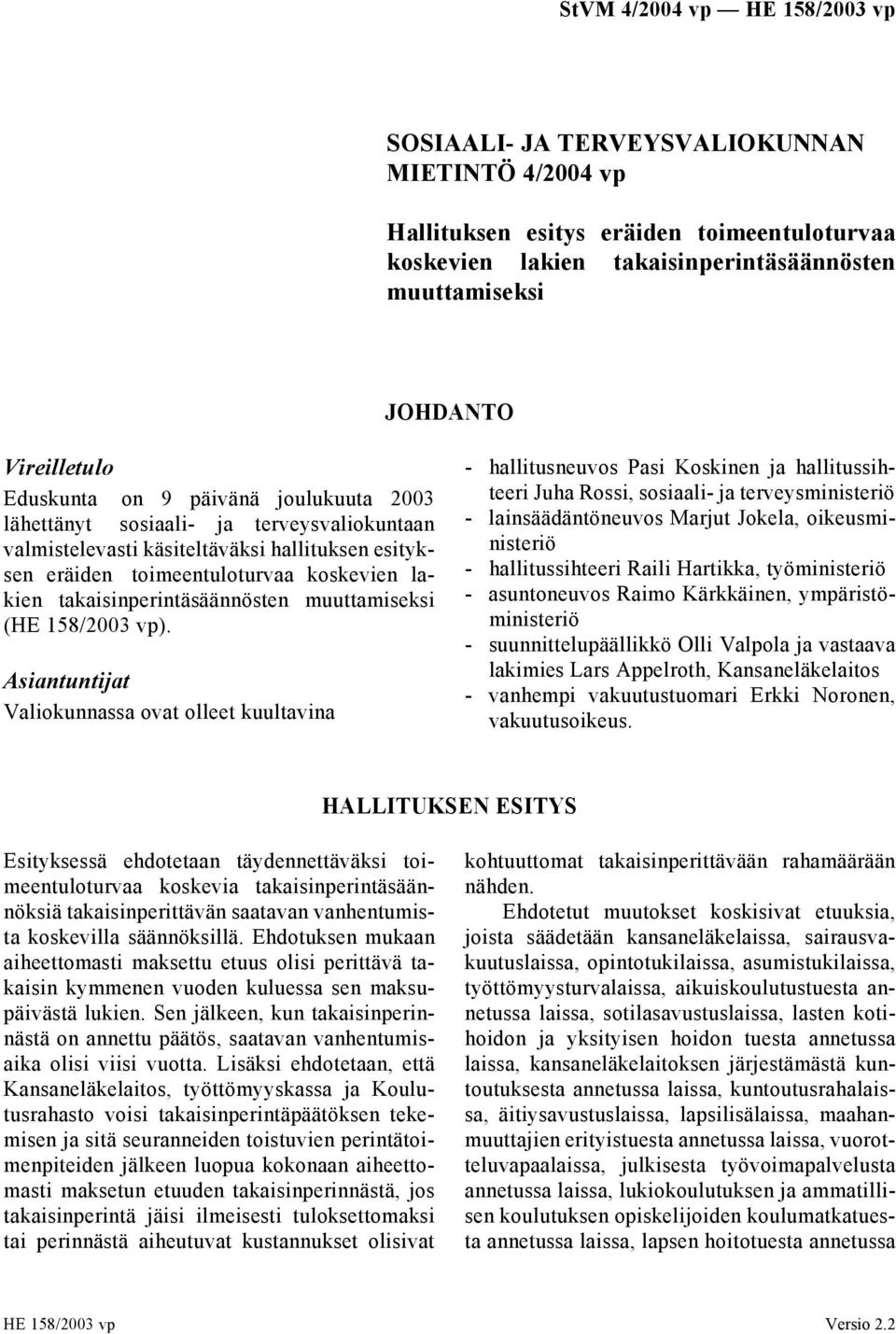 StVM 4/2004 vp — HE 158/2003 vp

SOSIAALI- JA TERVEYSVALIOKUNNAN MIETINTÖ 4/2004 vp

Hallituksen esitys eräiden toimeentuloturvaa koskevien lakien takaisinperintäsäännösten muuttamiseksi

JOHDANTO

Vireilletulo

Eduskunta on 9 päivänä joulukuuta 2003 lähettänyt sosiaali- ja terveysvaliokuntaan valmistelevasti käsiteltäväksi hallituksen esityksen eräiden toimeentuloturvaa koskevien lakien takaisinperintäsäännösten muuttamiseksi (HE 158/2003 vp).

Asiantuntijat

Valiokunnassa ovat olleet kuultavina

- hallitusneuvos Pasi Koskinen ja hallitussihteeri Juha Rossi, sosiaali- ja terveysministeriö
- lainsäädäntöneuvos Marjut Jokela, oikeusministeriö
- hallitussihteeri Raili Hartikka, työministeriö
- asuntoneuvos Raimo Kärkkäinen, ympäristöministeriö
- suunnittelupäällikkö Olli Valpola ja vastaava lakimies Lars Appelroth, Kansaneläkelaitos
- vanhempi vakuutustuomari Erkki Noronen, vakuutusoikeus.

HALLITUKSEN ESITYS

Esityksessä ehdotetaan täydennettäväksi toimeentuloturvaa koskevia takaisinperintäsäännöksiä takaisinperittävän saatavan vanhentumista koskevilla säännöksillä. Ehdotuksen mukaan aiheettomasti maksettu etuus olisi perittävä takaisin kymmenen vuoden kuluessa sen maksupäivästä lukien. Sen jälkeen, kun takaisinperinnästä on annettu päätös, saatavan vanhentumisaika olisi viisi vuotta. Lisäksi ehdotetaan, että Kansaneläkelaitos, työttömyyskassa ja Koulutusrahasto voisi takaisinperintäpäätöksen tekemisen ja sitä seuranneiden toistuvien perintätoimenpiteiden jälkeen luopua kokonaan aiheettomasti maksetun etuuden takaisinperinnästä, jos takaisinperintä jäisi ilmeisesti tuloksettomaksi tai perinnästä aiheutuvat kustannukset olisivat kohtuuttomat takaisinperittävään rahamäärään nähden.

Ehdotetut muutokset koskisivat etuuksia, joista säädetään kansaneläkelaissa, sairausvakuutuslaissa, opintotukilaissa, asumistukilaissa, työttömyysturvalaissa, aikuiskoulutustuesta annetussa laissa, sotilasavustuslaissa, lasten kotihoidon ja yksityisen hoidon tuesta annetussa laissa, kansaneläkelaitoksen järjestämästä kuntoutuksesta annetussa laissa, kuntoutusrahalaissa, äitiysavustuslaissa, lapsilisälaissa, maahanmuuttajien erityistuesta annetussa laissa, vuorotteluvapaalaissa, julkisesta työvoimapalvelusta annetussa laissa, lukiokoulutuksen ja ammatillisen koulutuksen opiskelijoiden koulumatkatuesta annetussa laissa, lapsen hoitotuesta annetussa

HE 158/2003 vp

Versio 2.2